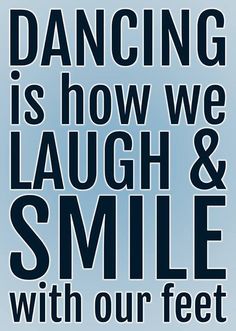 DANCING
is how we
LAUGH &
SMILE
with our feet